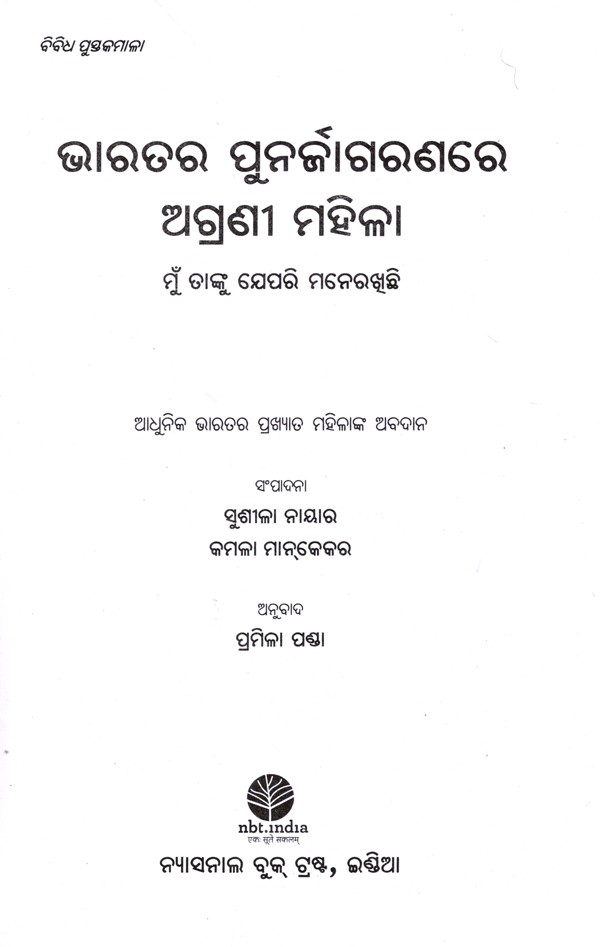 ବିବିଧ ପୁସ୍ତକମାଳା

ଭାରତର ପୁନର୍ଜାଗରଣରେ ଅଗ୍ରଣୀ ମହିଳା

ମୁଁ ତାଙ୍କୁ ଯେପରି ମନେରଖିଛି

ଆଧୁନିକ ଭାରତର ପ୍ରଖ୍ୟାତ ମହିଳାଙ୍କ ଅବଦାନ

ସଂପାଦନା
ସୁଶୀଳା ନାୟାର
କମଳା ମାନ୍‌କେକର

ଅନୁବାଦ
ପ୍ରମିଳା ପଣ୍ଡା

nbt.india
एकः सूते सकलम्

ନ୍ୟାସନାଲ ବୁକ୍ ଟ୍ରଷ୍ଟ, ଇଣ୍ଡିଆ